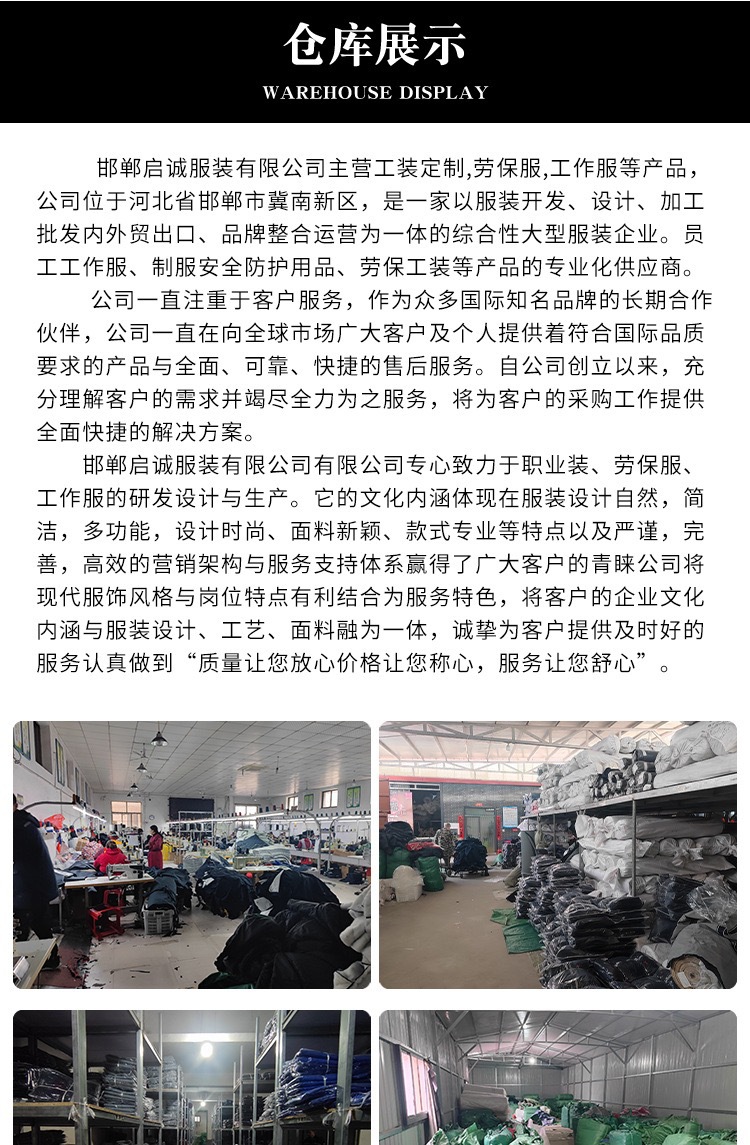 仓库展示

WAREHOUSE DISPLAY

邯郸启诚服装有限公司主营工装定制,劳保服,工作服等产品，公司位于河北省邯郸市冀南新区，是一家以服装开发、设计、加工批发内外贸出口、品牌整合运营为一体的综合性大型服装企业。员工工作服、制服安全防护用品、劳保工装等产品的专业化供应商。

公司一直注重于客户服务，作为众多国际知名品牌的长期合作伙伴，公司一直在向全球市场广大客户及个人提供着符合国际品质要求的产品与全面、可靠、快捷的售后服务。自公司创立以来，充分理解客户的需求并竭尽全力为之服务，将为客户的采购工作提供全面快捷的解决方案。

邯郸启诚服装有限公司有限公司专心致力于职业装、劳保服、工作服的研发设计与生产。它的文化内涵体现在服装设计自然，简洁，多功能，设计时尚、面料新颖、款式专业等特点以及严谨，完善，高效的营销架构与服务支持体系赢得了广大客户的青睐公司将现代服饰风格与岗位特点有利结合为服务特色，将客户的企业文化内涵与服装设计、工艺、面料融为一体，诚挚为客户提供及时好的服务认真做到“质量让您放心价格让您称心，服务让您舒心”。